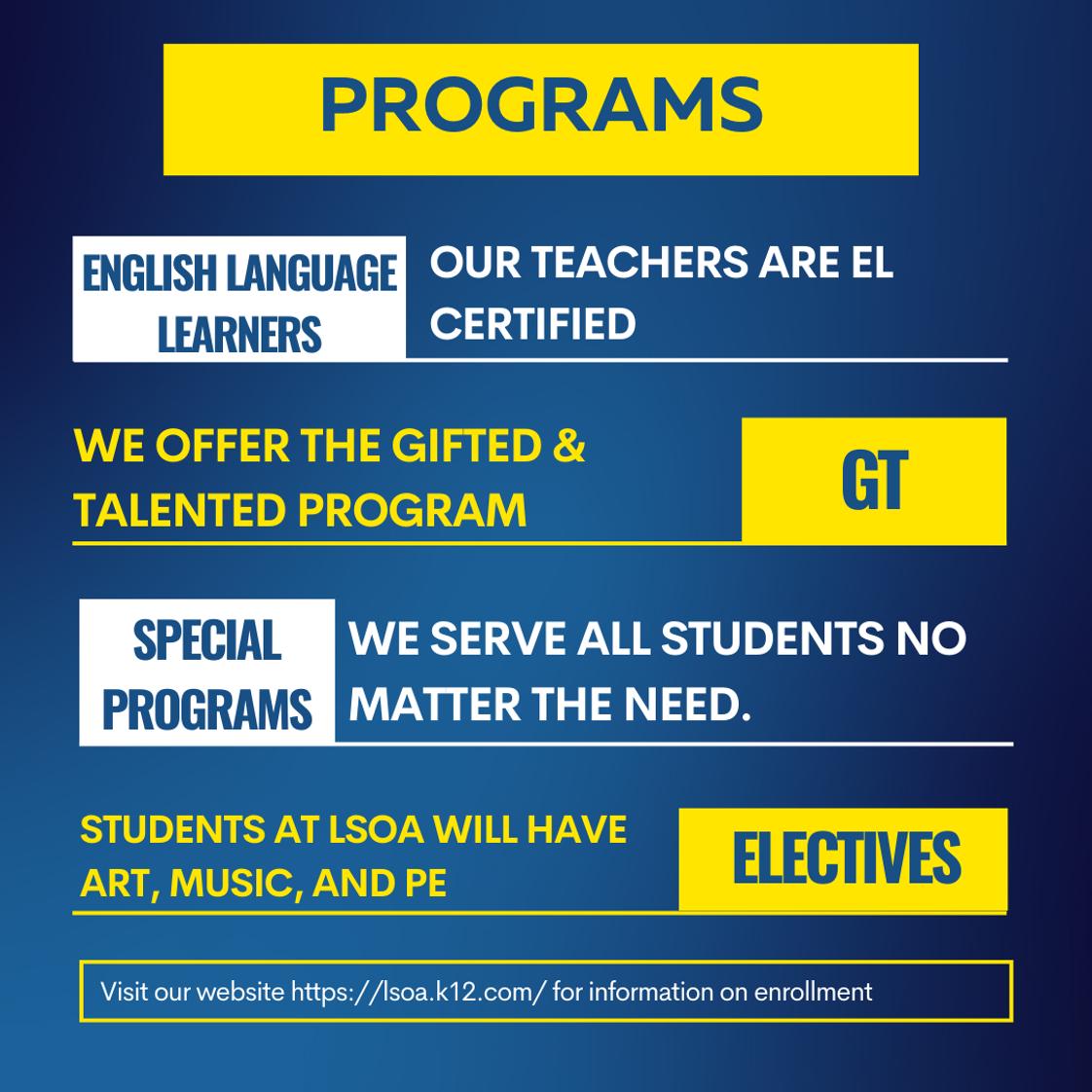 PROGRAMS

ENGLISH LANGUAGE LEARNERS

OUR TEACHERS ARE EL CERTIFIED

WE OFFER THE GIFTED & TALENTED PROGRAM

GT

SPECIAL PROGRAMS

WE SERVE ALL STUDENTS NO MATTER THE NEED.

STUDENTS AT LSOA WILL HAVE ART, MUSIC, AND PE

ELECTIVES

Visit our website https://lsoa.k12.com/ for information on enrollment